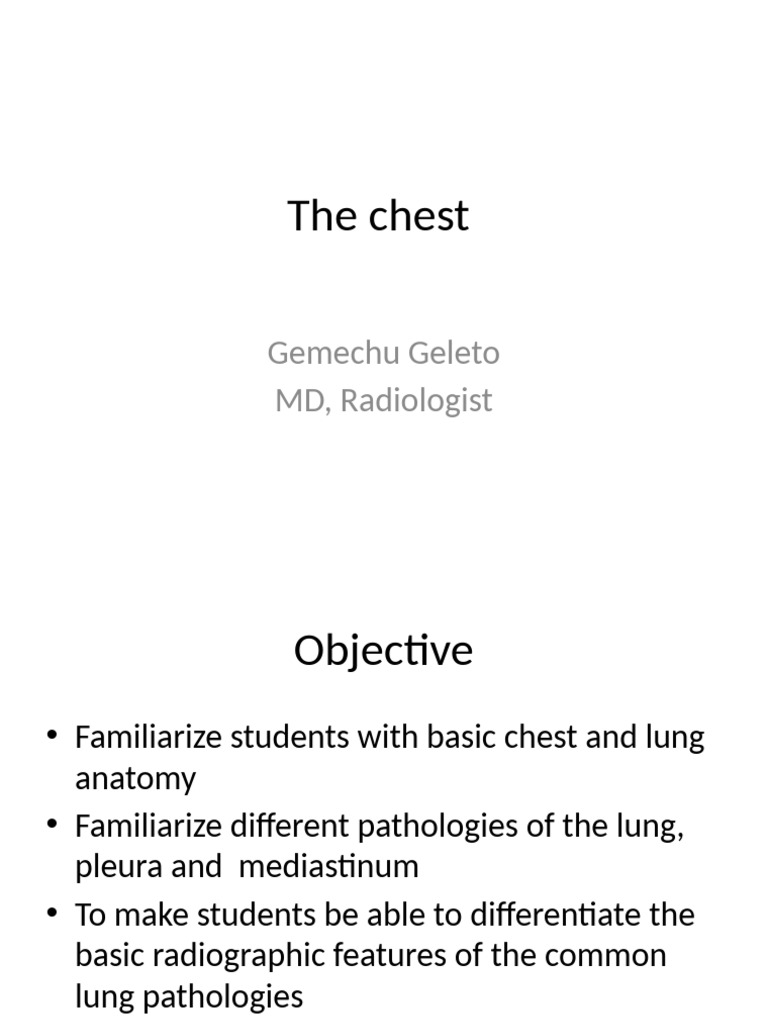 The chest

Gemechu Geleto
MD, Radiologist

Objective

• Familiarize students with basic chest and lung anatomy
• Familiarize different pathologies of the lung, pleura and mediastinum
• To make students be able to differentiate the basic radiographic features of the common lung pathologies